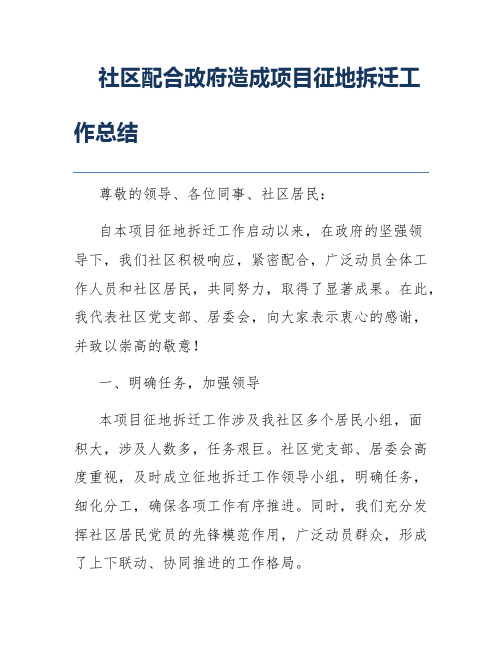 社区配合政府造成项目征地拆迁工作总结

尊敬的领导、各位同事、社区居民：

自本项目征地拆迁工作启动以来，在政府的坚强领导下，我们社区积极响应，紧密配合，广泛动员全体工作人员和社区居民，共同努力，取得了显著成果。在此，我代表社区党支部、居委会，向大家表示衷心的感谢，并致以崇高的敬意！

一、明确任务，加强领导

本项目征地拆迁工作涉及我社区多个居民小组，面积大，涉及人数多，任务艰巨。社区党支部、居委会高度重视，及时成立征地拆迁工作领导小组，明确任务，细化分工，确保各项工作有序推进。同时，我们充分发挥社区居民党员的先锋模范作用，广泛动员群众，形成了上下联动、协同推进的工作格局。